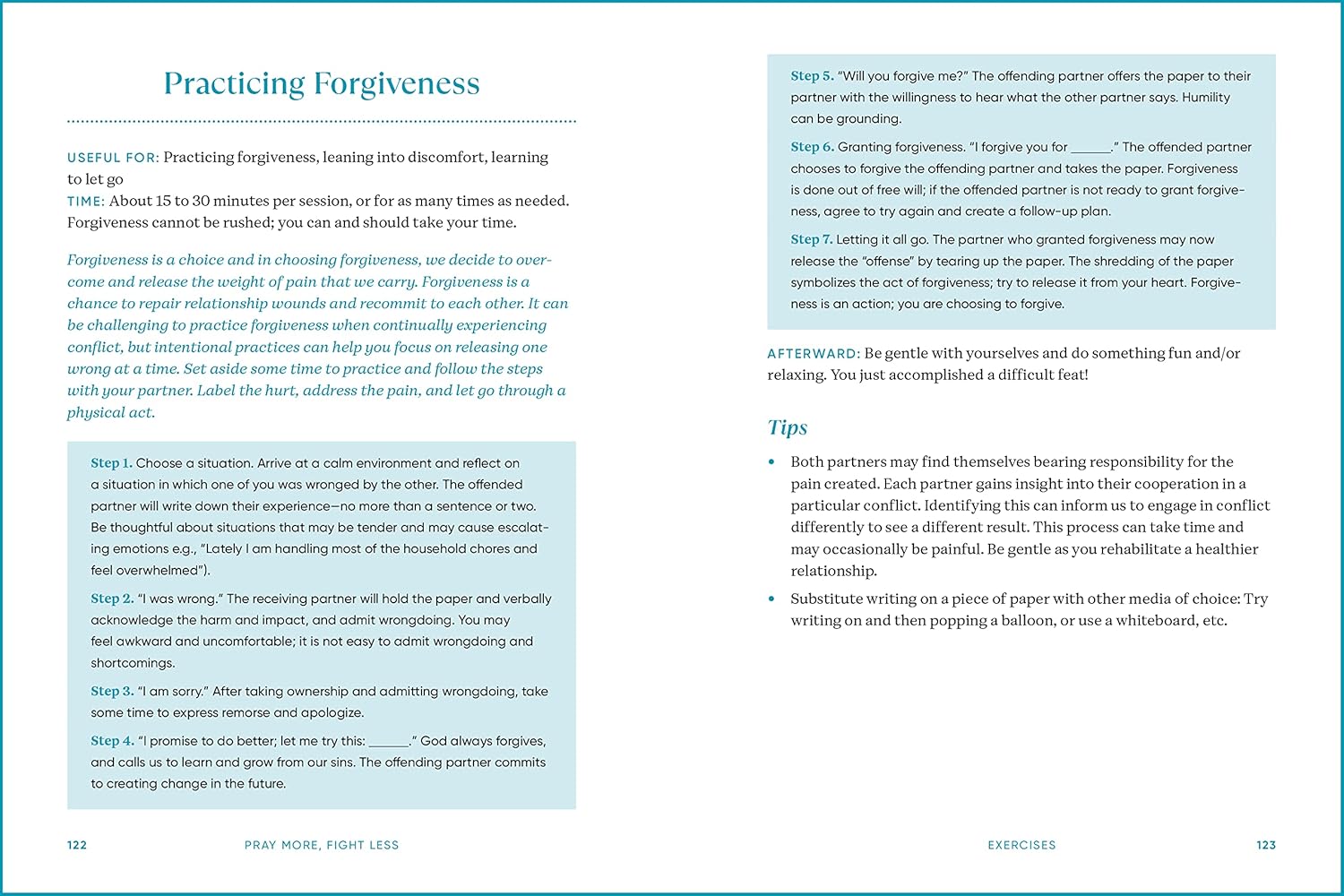 Practicing Forgiveness

USEFUL FOR: Practicing forgiveness, leaning into discomfort, learning to let go
TIME: About 15 to 30 minutes per session, or for as many times as needed. Forgiveness cannot be rushed; you can and should take your time.

Forgiveness is a choice and in choosing forgiveness, we decide to overcome and release the weight of pain that we carry. Forgiveness is a chance to repair relationship wounds and recommit to each other. It can be challenging to practice forgiveness when continually experiencing conflict, but intentional practices can help you focus on releasing one wrong at a time. Set aside some time to practice and follow the steps with your partner. Label the hurt, address the pain, and let go through a physical act.

Step 1. Choose a situation. Arrive at a calm environment and reflect on a situation in which one of you was wronged by the other. The offended partner will write down their experience—no more than a sentence or two. Be thoughtful about situations that may be tender and may cause escalating emotions e.g., "Lately I am handling most of the household chores and feel overwhelmed").

Step 2. "I was wrong." The receiving partner will hold the paper and verbally acknowledge the harm and impact, and admit wrongdoing. You may feel awkward and uncomfortable; it is not easy to admit wrongdoing and shortcomings.

Step 3. "I am sorry." After taking ownership and admitting wrongdoing, take some time to express remorse and apologize.

Step 4. "I promise to do better; let me try this: ______." God always forgives, and calls us to learn and grow from our sins. The offending partner commits to creating change in the future.

122 PRAY MORE, FIGHT LESS

Step 5. "Will you forgive me?" The offending partner offers the paper to their partner with the willingness to hear what the other partner says. Humility can be grounding.

Step 6. Granting forgiveness. "I forgive you for ______." The offended partner chooses to forgive the offending partner and takes the paper. Forgiveness is done out of free will; if the offended partner is not ready to grant forgiveness, agree to try again and create a follow-up plan.

Step 7. Letting it all go. The partner who granted forgiveness may now release the "offense" by tearing up the paper. The shredding of the paper symbolizes the act of forgiveness; try to release it from your heart. Forgiveness is an action; you are choosing to forgive.

AFTERWARD: Be gentle with yourselves and do something fun and/or relaxing. You just accomplished a difficult feat!

Tips

• Both partners may find themselves bearing responsibility for the pain created. Each partner gains insight into their cooperation in a particular conflict. Identifying this can inform us to engage in conflict differently to see a different result. This process can take time and may occasionally be painful. Be gentle as you rehabilitate a healthier relationship.

• Substitute writing on a piece of paper with other media of choice: Try writing on and then popping a balloon, or use a whiteboard, etc.

EXERCISES 123